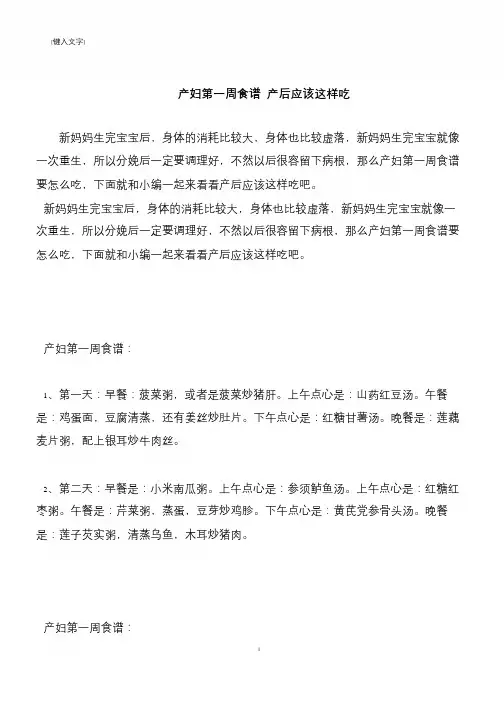 [键入文字]

产妇第一周食谱 产后应该这样吃

新妈妈生完宝宝后，身体的消耗比较大，身体也比较虚落，新妈妈生完宝宝就像一次重生，所以分娩后一定要调理好，不然以后很容留下病根，那么产妇第一周食谱要怎么吃，下面就和小编一起来看看产后应该这样吃吧。

新妈妈生完宝宝后，身体的消耗比较大，身体也比较虚落，新妈妈生完宝宝就像一次重生，所以分娩后一定要调理好，不然以后很容留下病根，那么产妇第一周食谱要怎么吃，下面就和小编一起来看看产后应该这样吃吧。

产妇第一周食谱：

1、第一天：早餐：菠菜粥，或者是菠菜炒猪肝。上午点心是：山药红豆汤。午餐是：鸡蛋面，豆腐清蒸，还有姜丝炒肚片。下午点心是：红糖甘薯汤。晚餐是：莲藕麦片粥，配上银耳炒牛肉丝。

2、第二天：早餐是：小米南瓜粥。上午点心是：参须鲈鱼汤。上午点心是：红糖红枣粥。午餐是：芹菜粥，蒸蛋，豆芽炒鸡胗。下午点心是：黄芪党参骨头汤。晚餐是：莲子芡实粥，清蒸乌鱼，木耳炒猪肉。

产妇第一周食谱：

1